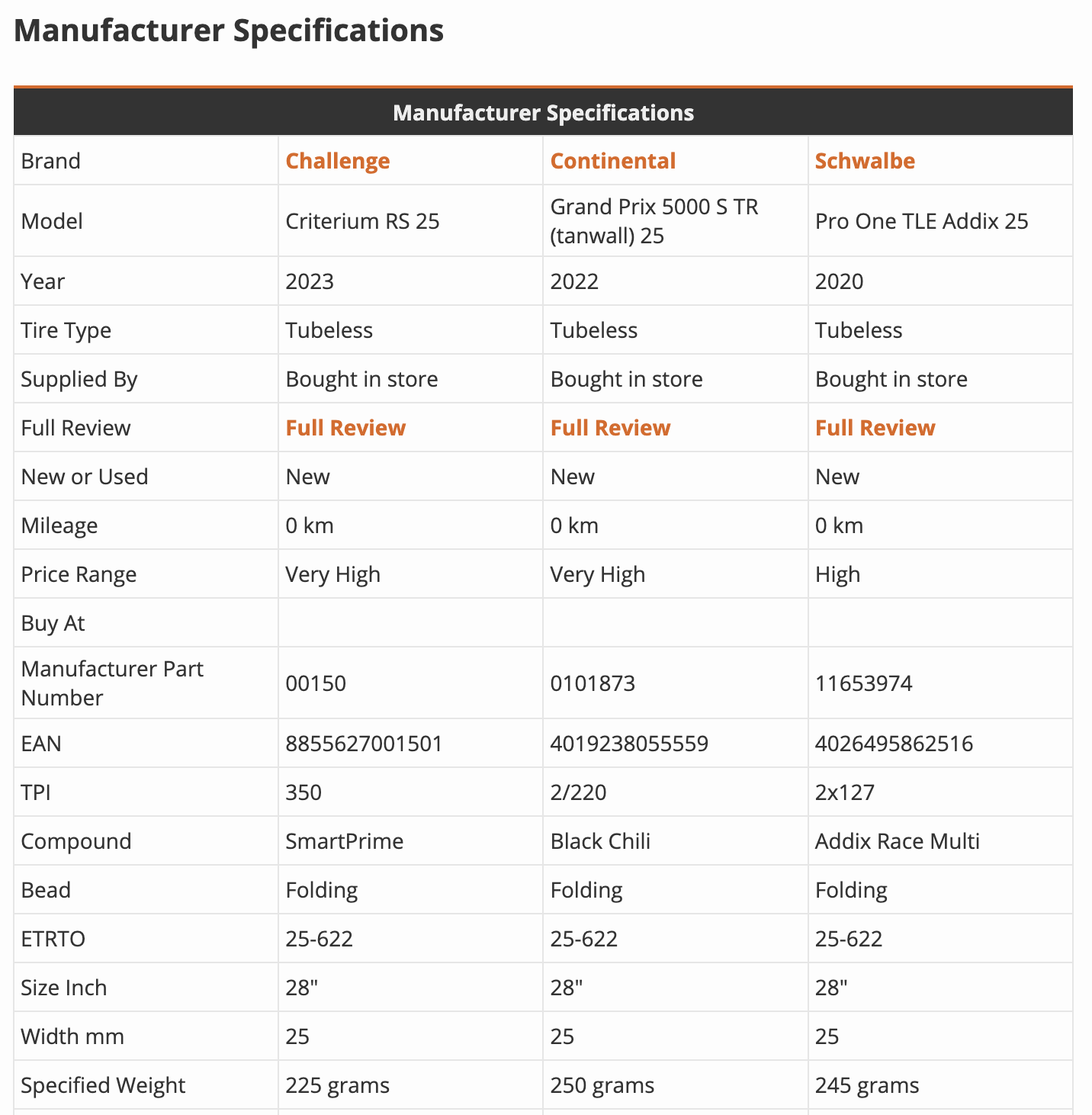 Manufacturer Specifications

| Manufacturer Specifications | | | |
|---|---|---|---|
| Brand | Challenge | Continental | Schwalbe |
| Model | Criterium RS 25 | Grand Prix 5000 S TR (tanwall) 25 | Pro One TLE Addix 25 |
| Year | 2023 | 2022 | 2020 |
| Tire Type | Tubeless | Tubeless | Tubeless |
| Supplied By | Bought in store | Bought in store | Bought in store |
| Full Review | Full Review | Full Review | Full Review |
| New or Used | New | New | New |
| Mileage | 0 km | 0 km | 0 km |
| Price Range | Very High | Very High | High |
| Buy At | | | |
| Manufacturer Part Number | 00150 | 0101873 | 11653974 |
| EAN | 8855627001501 | 4019238055559 | 4026495862516 |
| TPI | 350 | 2/220 | 2x127 |
| Compound | SmartPrime | Black Chili | Addix Race Multi |
| Bead | Folding | Folding | Folding |
| ETRTO | 25-622 | 25-622 | 25-622 |
| Size Inch | 28" | 28" | 28" |
| Width mm | 25 | 25 | 25 |
| Specified Weight | 225 grams | 250 grams | 245 grams |